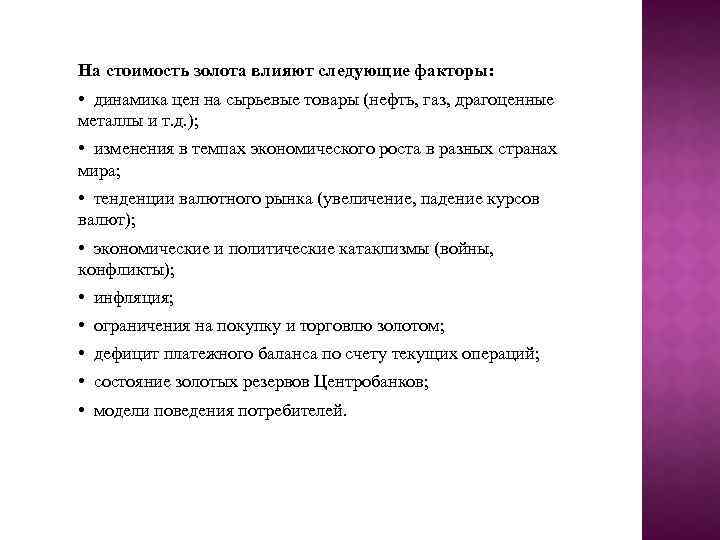 На стоимость золота влияют следующие факторы:

• динамика цен на сырьевые товары (нефть, газ, драгоценные металлы и т.д.);

• изменения в темпах экономического роста в разных странах мира;

• тенденции валютного рынка (увеличение, падение курсов валют);

• экономические и политические катаклизмы (войны, конфликты);

• инфляция;

• ограничения на покупку и торговлю золотом;

• дефицит платежного баланса по счету текущих операций;

• состояние золотых резервов Центробанков;

• модели поведения потребителей.